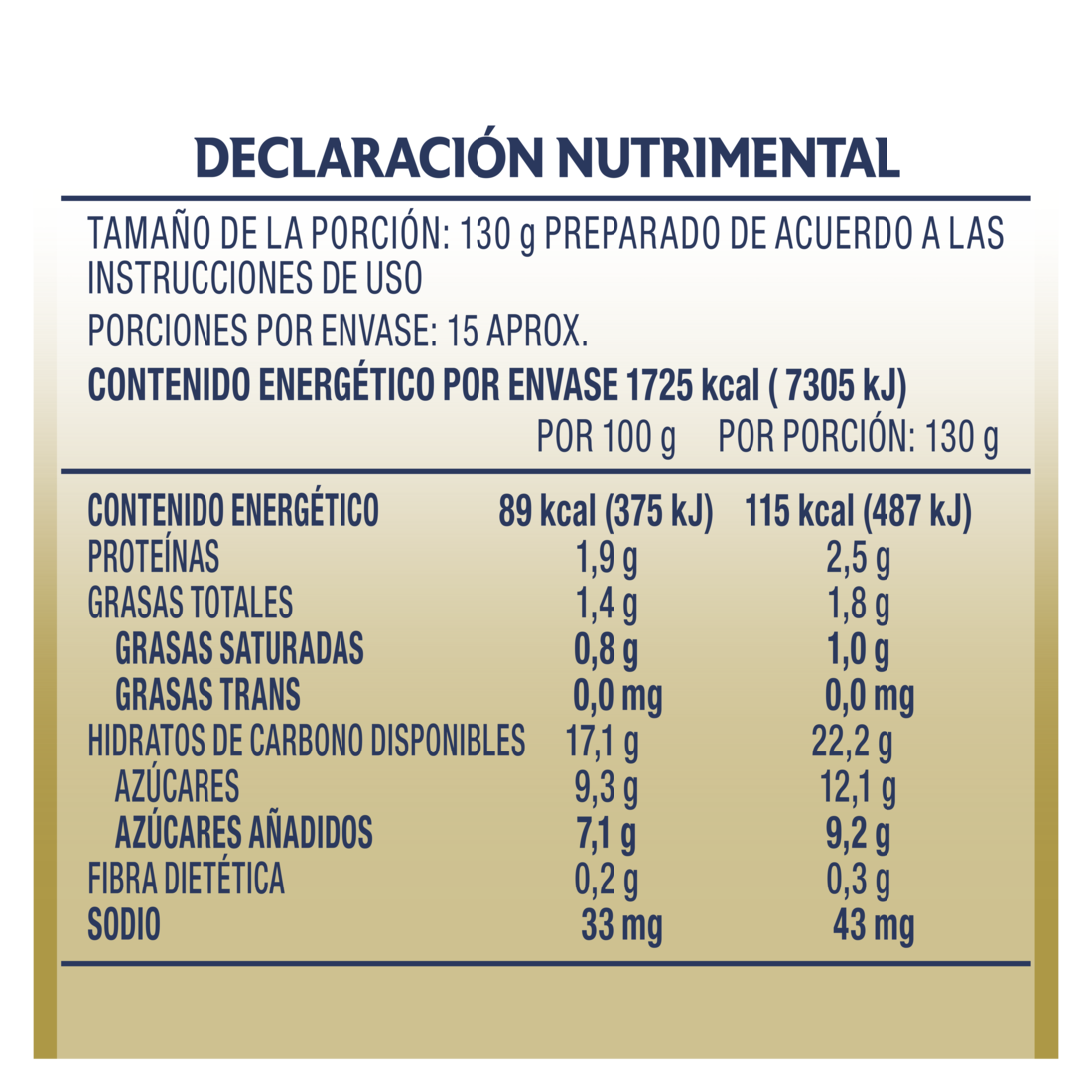 DECLARACIÓN NUTRIMENTAL

TAMAÑO DE LA PORCIÓN: 130 g PREPARADO DE ACUERDO A LAS INSTRUCCIONES DE USO

PORCIONES POR ENVASE: 15 APROX.

CONTENIDO ENERGÉTICO POR ENVASE 1725 kcal ( 7305 kJ)

| | POR 100 g | POR PORCIÓN: 130 g |
|---|---|---|
| CONTENIDO ENERGÉTICO | 89 kcal (375 kJ) | 115 kcal (487 kJ) |
| PROTEÍNAS | 1,9 g | 2,5 g |
| GRASAS TOTALES | 1,4 g | 1,8 g |
| GRASAS SATURADAS | 0,8 g | 1,0 g |
| GRASAS TRANS | 0,0 mg | 0,0 mg |
| HIDRATOS DE CARBONO DISPONIBLES | 17,1 g | 22,2 g |
| AZÚCARES | 9,3 g | 12,1 g |
| AZÚCARES AÑADIDOS | 7,1 g | 9,2 g |
| FIBRA DIETÉTICA | 0,2 g | 0,3 g |
| SODIO | 33 mg | 43 mg |